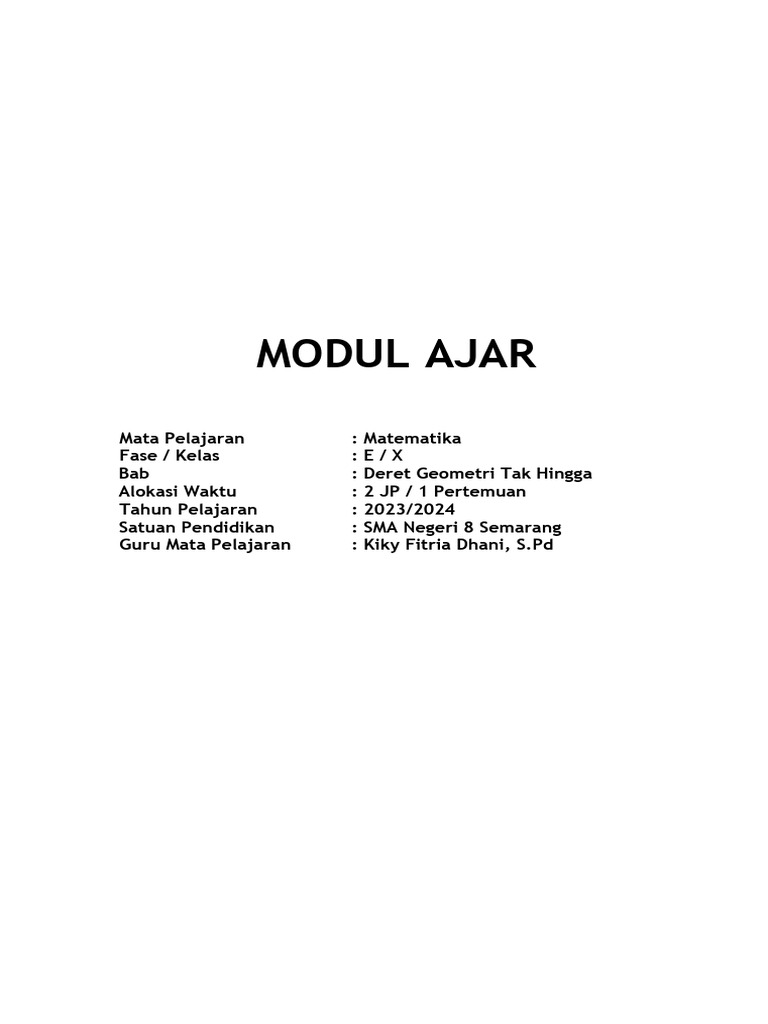 MODUL AJAR

Mata Pelajaran : Matematika
Fase / Kelas : E / X
Bab : Deret Geometri Tak Hingga
Alokasi Waktu : 2 JP / 1 Pertemuan
Tahun Pelajaran : 2023/2024
Satuan Pendidikan : SMA Negeri 8 Semarang
Guru Mata Pelajaran : Kiky Fitria Dhani, S.Pd